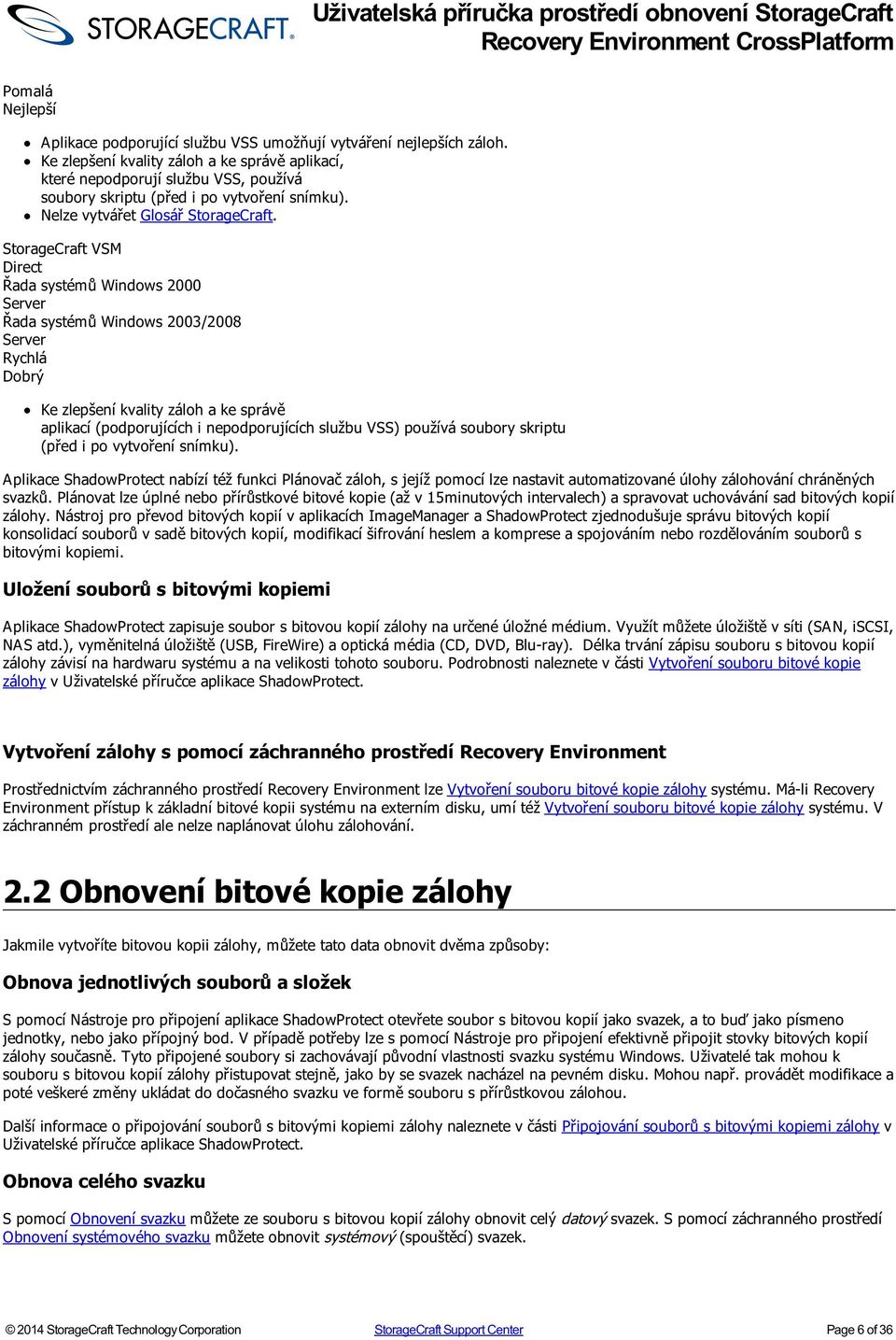 STORAGECRAFT.

Uživatelská příručka prostředí obnovení StorageCraft Recovery Environment CrossPlatform

Pomalá
Nejlepší

- Aplikace podporující službu VSS umožňují vytváření nejlepších záloh.
- Ke zlepšení kvality záloh a ke správě aplikací, které nepodporují službu VSS, používá soubory skriptu (před i po vytvoření snímku).
- Nelze vytvářet Glosář StorageCraft.

StorageCraft VSM
Direct
Řada systémů Windows 2000
Server
Řada systémů Windows 2003/2008
Server
Rychlá
Dobrý

- Ke zlepšení kvality záloh a ke správě aplikací (podporujících i nepodporujících službu VSS) používá soubory skriptu (před i po vytvoření snímku).

Aplikace ShadowProtect nabízí též funkci Plánovač záloh, s jejíž pomocí lze nastavit automatizované úlohy zálohování chráněných svazků. Plánovat lze úplné nebo přírůstkové bitové kopie (až v 15minutových intervalech) a spravovat uchovávání sad bitových kopií zálohy. Nástroj pro převod bitových kopií v aplikacích ImageManager a ShadowProtect zjednodušuje správu bitových kopií konsolidací souborů v sadě bitových kopií, modifikací šifrování heslem a komprese a spojováním nebo rozdělováním souborů s bitovými kopiemi.

Uložení souborů s bitovými kopiemi

Aplikace ShadowProtect zapisuje soubor s bitovou kopií zálohy na určené úložné médium. Využít můžete úložiště v síti (SAN, iSCSI, NAS atd.), vyměnitelná úložiště (USB, FireWire) a optická média (CD, DVD, Blu-ray). Délka trvání zápisu souboru s bitovou kopií zálohy závisí na hardwaru systému a na velikosti tohoto souboru. Podrobnosti naleznete v části Vytvoření souboru bitové kopie zálohy v Uživatelské příručce aplikace ShadowProtect.

Vytvoření zálohy s pomocí záchranného prostředí Recovery Environment

Prostřednictvím záchranného prostředí Recovery Environment lze Vytvoření souboru bitové kopie zálohy systému. Má-li Recovery Environment přístup k základní bitové kopii systému na externím disku, umí též Vytvoření souboru bitové kopie zálohy systému. V záchranném prostředí ale nelze naplánovat úlohu zálohování.

2.2 Obnovení bitové kopie zálohy

Jakmile vytvoříte bitovou kopii zálohy, můžete tato data obnovit dvěma způsoby:

Obnova jednotlivých souborů a složek

S pomocí Nástroje pro připojení aplikace ShadowProtect otevřete soubor s bitovou kopií jako svazek, a to buď jako písmeno jednotky, nebo jako přípojný bod. V případě potřeby lze s pomocí Nástroje pro připojení efektivně připojit stovky bitových kopií zálohy současně. Tyto připojené soubory si zachovávají původní vlastnosti svazku systému Windows. Uživatelé tak mohou k souboru s bitovou kopií zálohy přistupovat stejně, jako by se svazek nacházel na pevném disku. Mohou např. provádět modifikace a poté veškeré změny ukládat do dočasného svazku ve formě souboru s přírůstkovou zálohou.

Další informace o připojování souborů s bitovými kopiemi zálohy naleznete v části Připojování souborů s bitovými kopiemi zálohy v Uživatelské příručce aplikace ShadowProtect.

Obnova celého svazku

S pomocí Obnovení svazku můžete ze souboru s bitovou kopií zálohy obnovit celý datový svazek. S pomocí záchranného prostředí Obnovení systémového svazku můžete obnovit systémový (spouštěcí) svazek.

© 2014 StorageCraft Technology Corporation StorageCraft Support Center Page 6 of 36